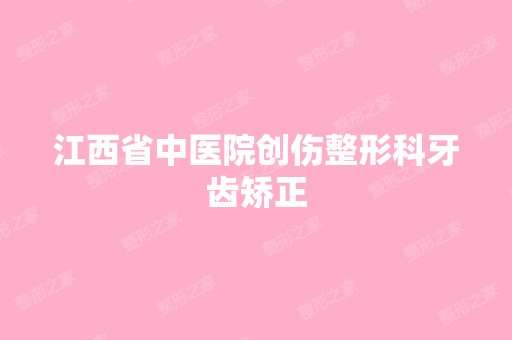 江西省中医院创伤整形科牙齿矫正

整形之家